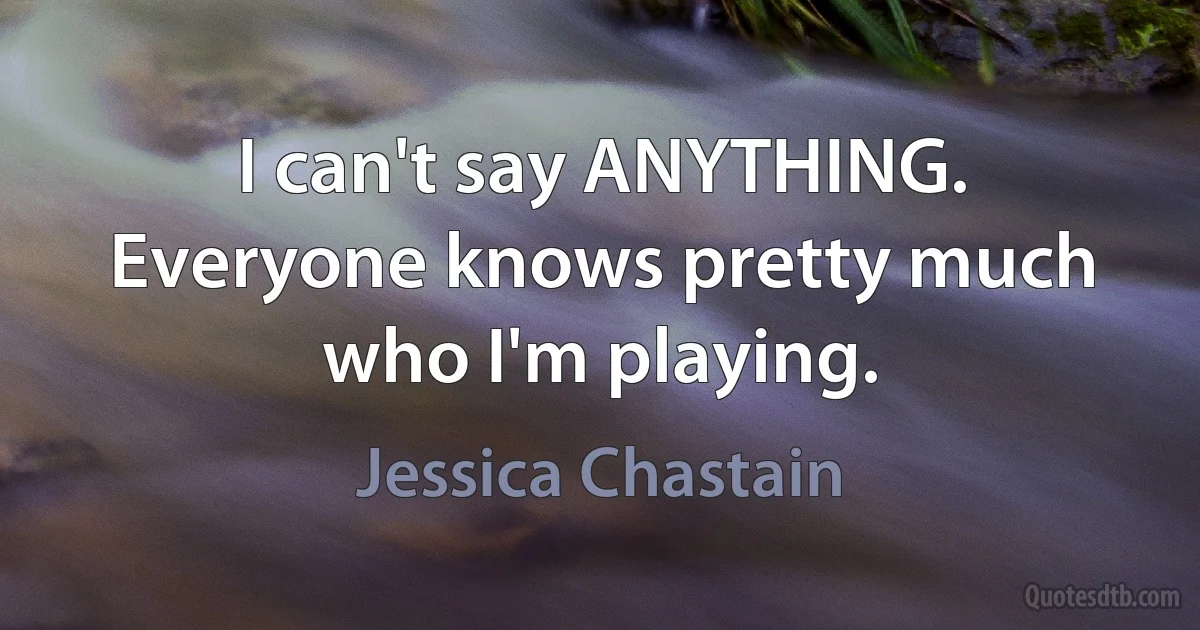 I can't say ANYTHING. Everyone knows pretty much who I'm playing.

Jessica Chastain

Quotesdtb.com